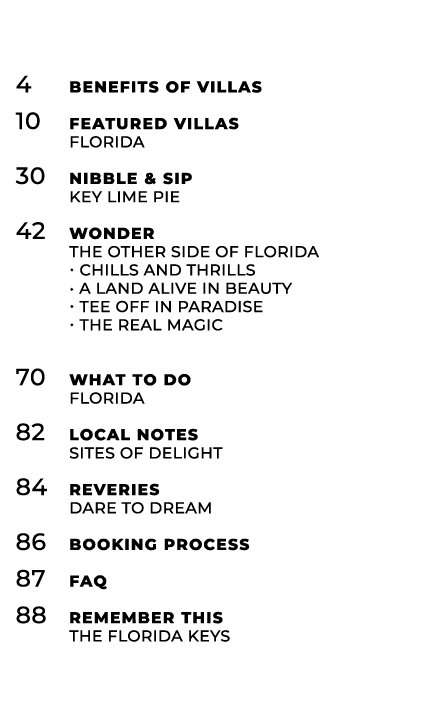 4 BENEFITS OF VILLAS

10 FEATURED VILLAS
FLORIDA

30 NIBBLE & SIP
KEY LIME PIE

42 WONDER
THE OTHER SIDE OF FLORIDA
· CHILLS AND THRILLS
· A LAND ALIVE IN BEAUTY
· TEE OFF IN PARADISE
· THE REAL MAGIC

70 WHAT TO DO
FLORIDA

82 LOCAL NOTES
SITES OF DELIGHT

84 REVERIES
DARE TO DREAM

86 BOOKING PROCESS

87 FAQ

88 REMEMBER THIS
THE FLORIDA KEYS